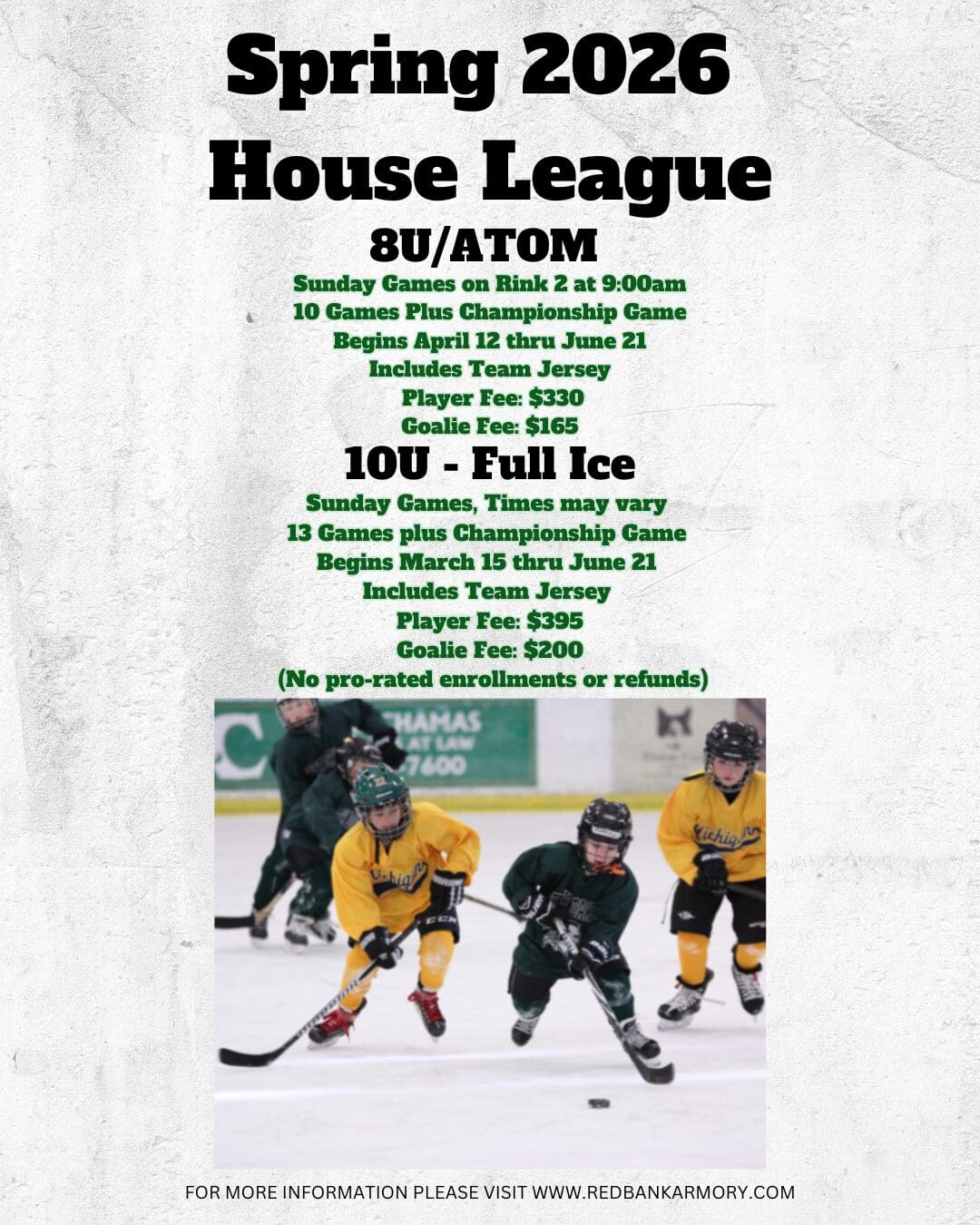 Spring 2026
House League

8U/ATOM

Sunday Games on Rink 2 at 9:00am
10 Games Plus Championship Game
Begins April 12 thru June 21
Includes Team Jersey
Player Fee: $330
Goalie Fee: $165

10U - Full Ice

Sunday Games, Times may vary
13 Games plus Championship Game
Begins March 15 thru June 21
Includes Team Jersey
Player Fee: $395
Goalie Fee: $200
(No pro-rated enrollments or refunds)

FOR MORE INFORMATION PLEASE VISIT WWW.REDBANKARMORY.COM